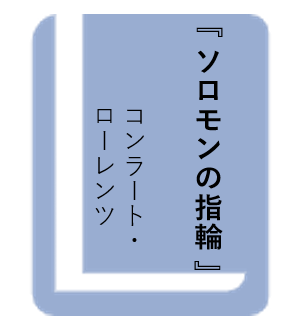 『ソロモンの指輪』

コンラート・ローレンツ